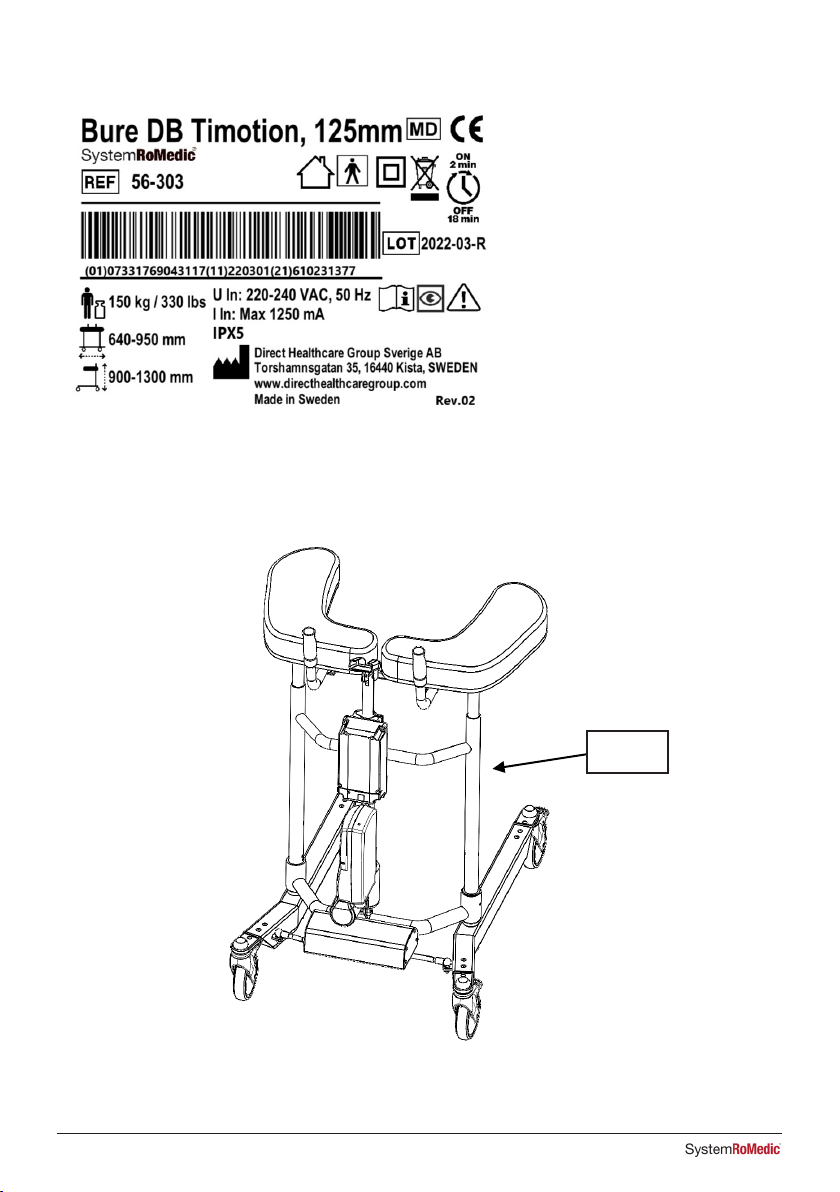 Bure DB Timotion, 125mm MD CE
SystemRoMedic
REF 56-303

ON 2 min
OFF 18 min

LOT 2022-03-R
(01)07331769043117(11)220301(21)610231377

150 kg / 330 lbs
640-950 mm
900-1300 mm

U In: 220-240 VAC, 50 Hz
I In: Max 1250 mA
IPX5

Direct Healthcare Group Sverige AB
Torshamnsgatan 35, 16440 Kista, SWEDEN
www.directhealthcaregroup.com
Made in Sweden
Rev.02

SystemRoMedic